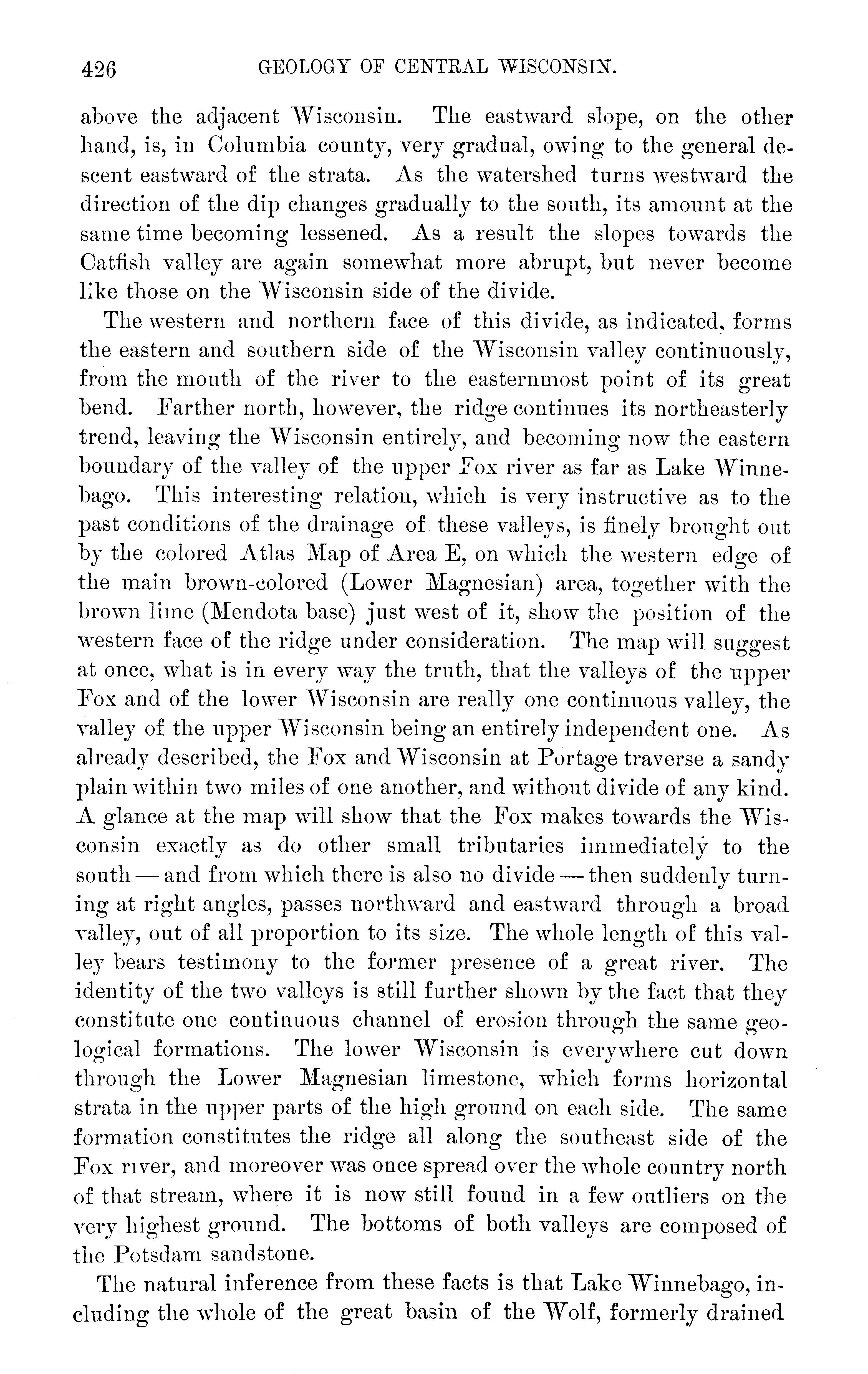 426 GEOLOGY OF CENTRAL WISCONSIN.

above the adjacent Wisconsin. The eastward slope, on the other hand, is, in Columbia county, very gradual, owing to the general descent eastward of the strata. As the watershed turns westward the direction of the dip changes gradually to the south, its amount at the same time becoming lessened. As a result the slopes towards the Catfish valley are again somewhat more abrupt, but never become like those on the Wisconsin side of the divide.

The western and northern face of this divide, as indicated, forms the eastern and southern side of the Wisconsin valley continuously, from the mouth of the river to the easternmost point of its great bend. Farther north, however, the ridge continues its northeasterly trend, leaving the Wisconsin entirely, and becoming now the eastern boundary of the valley of the upper Fox river as far as Lake Winnebago. This interesting relation, which is very instructive as to the past conditions of the drainage of these valleys, is finely brought out by the colored Atlas Map of Area E, on which the western edge of the main brown-colored (Lower Magnesian) area, together with the brown lime (Mendota base) just west of it, show the position of the western face of the ridge under consideration. The map will suggest at once, what is in every way the truth, that the valleys of the upper Fox and of the lower Wisconsin are really one continuous valley, the valley of the upper Wisconsin being an entirely independent one. As already described, the Fox and Wisconsin at Portage traverse a sandy plain within two miles of one another, and without divide of any kind. A glance at the map will show that the Fox makes towards the Wisconsin exactly as do other small tributaries immediately to the south — and from which there is also no divide — then suddenly turning at right angles, passes northward and eastward through a broad valley, out of all proportion to its size. The whole length of this valley bears testimony to the former presence of a great river. The identity of the two valleys is still further shown by the fact that they constitute one continuous channel of erosion through the same geological formations. The lower Wisconsin is everywhere cut down through the Lower Magnesian limestone, which forms horizontal strata in the upper parts of the high ground on each side. The same formation constitutes the ridge all along the southeast side of the Fox river, and moreover was once spread over the whole country north of that stream, where it is now still found in a few outliers on the very highest ground. The bottoms of both valleys are composed of the Potsdam sandstone.

The natural inference from these facts is that Lake Winnebago, including the whole of the great basin of the Wolf, formerly drained